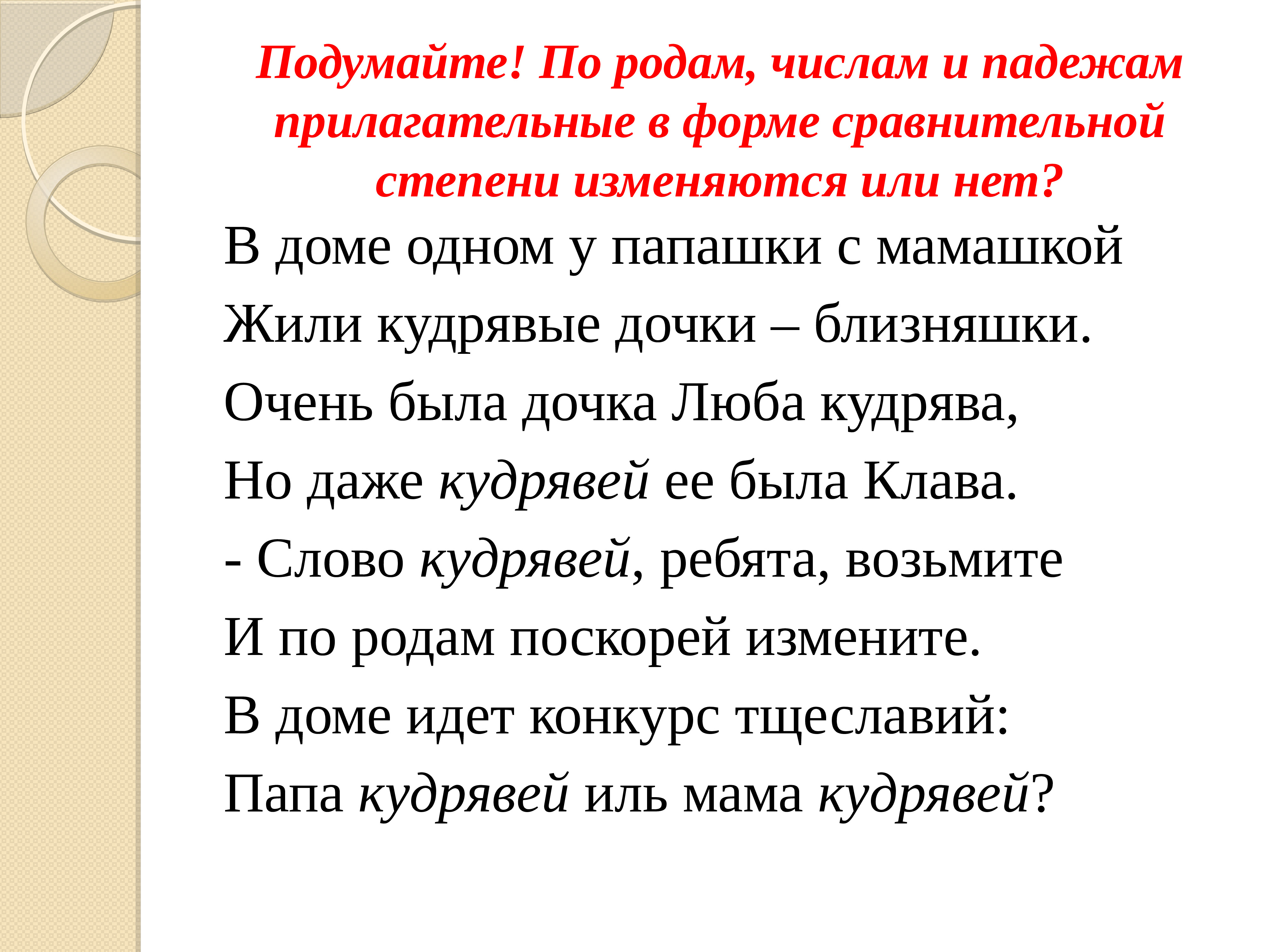 Подумайте! По родам, числам и падежам прилагательные в форме сравнительной степени изменяются или нет?

В доме одном у папашки с мамашкой
Жили кудрявые дочки – близняшки.
Очень была дочка Люба кудрява,
Но даже кудрявей ее была Клава.
- Слово кудрявей, ребята, возьмите
И по родам поскорей измените.
В доме идет конкурс тщеславий:
Папа кудрявей иль мама кудрявей?